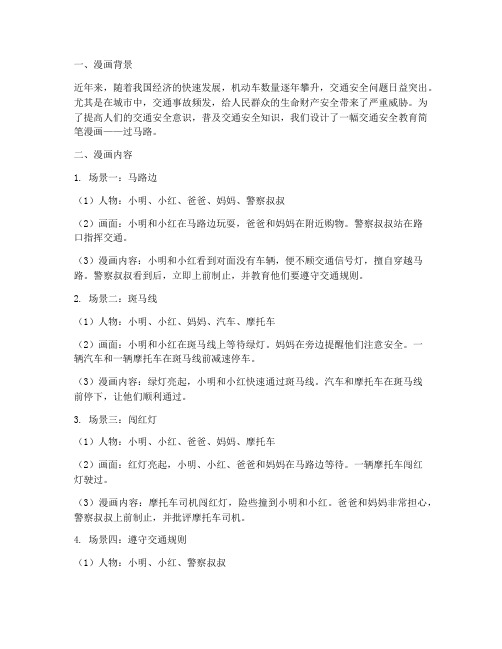 一、漫画背景

近年来，随着我国经济的快速发展，机动车数量逐年攀升，交通安全问题日益突出。尤其是在城市中，交通事故频发，给人民群众的生命财产安全带来了严重威胁。为了提高人们的交通安全意识，普及交通安全知识，我们设计了一幅交通安全教育简笔漫画——过马路。

二、漫画内容

1. 场景一：马路边

（1）人物：小明、小红、爸爸、妈妈、警察叔叔

（2）画面：小明和小红在马路边玩耍，爸爸和妈妈在附近购物。警察叔叔站在路口指挥交通。

（3）漫画内容：小明和小红看到对面没有车辆，便不顾交通信号灯，擅自穿越马路。警察叔叔看到后，立即上前制止，并教育他们要遵守交通规则。

2. 场景二：斑马线

（1）人物：小明、小红、妈妈、汽车、摩托车

（2）画面：小明和小红在斑马线上等待绿灯。妈妈在旁边提醒他们注意安全。一辆汽车和一辆摩托车在斑马线前减速停车。

（3）漫画内容：绿灯亮起，小明和小红快速通过斑马线。汽车和摩托车在斑马线前停下，让他们顺利通过。

3. 场景三：闯红灯

（1）人物：小明、小红、爸爸、妈妈、摩托车

（2）画面：红灯亮起，小明、小红、爸爸和妈妈在马路边等待。一辆摩托车闯红灯驶过。

（3）漫画内容：摩托车司机闯红灯，险些撞到小明和小红。爸爸和妈妈非常担心，警察叔叔上前制止，并批评摩托车司机。

4. 场景四：遵守交通规则

（1）人物：小明、小红、警察叔叔